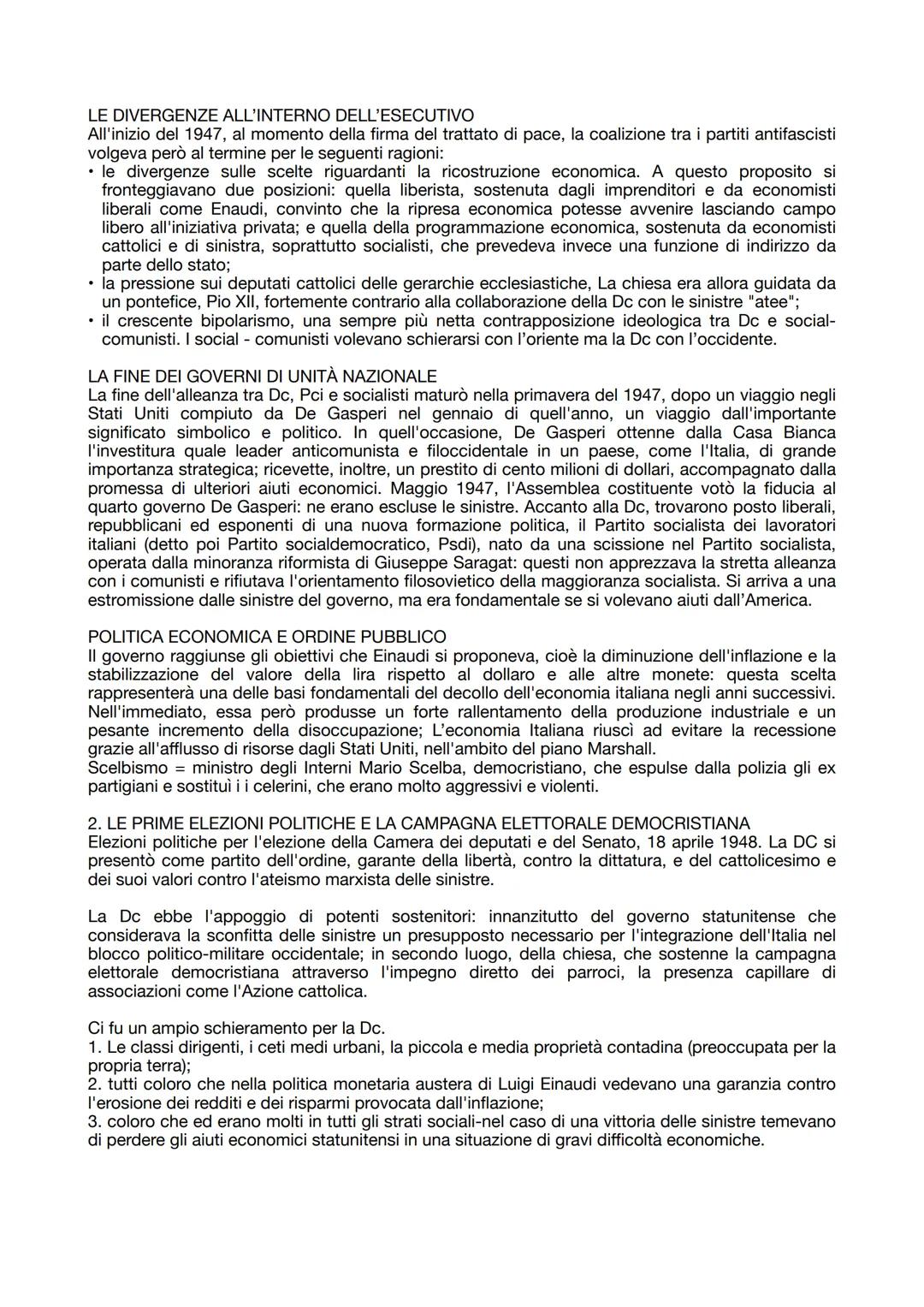 LE DIVERGENZE ALL'INTERNO DELL'ESECUTIVO
All'inizio del 1947, al momento della firma del trattato di pace, la coalizione tra i partiti antifascisti volgeva però al termine per le seguenti ragioni:
• le divergenze sulle scelte riguardanti la ricostruzione economica. A questo proposito si fronteggiavano due posizioni: quella liberista, sostenuta dagli imprenditori e da economisti liberali come Enaudi, convinto che la ripresa economica potesse avvenire lasciando campo libero all'iniziativa privata; e quella della programmazione economica, sostenuta da economisti cattolici e di sinistra, soprattutto socialisti, che prevedeva invece una funzione di indirizzo da parte dello stato;
• la pressione sui deputati cattolici delle gerarchie ecclesiastiche, La chiesa era allora guidata da un pontefice, Pio XII, fortemente contrario alla collaborazione della Dc con le sinistre "atee";
• il crescente bipolarismo, una sempre più netta contrapposizione ideologica tra Dc e social-comunisti. I social - comunisti volevano schierarsi con l'oriente ma la Dc con l'occidente.

LA FINE DEI GOVERNI DI UNITÀ NAZIONALE
La fine dell'alleanza tra Dc, Pci e socialisti maturò nella primavera del 1947, dopo un viaggio negli Stati Uniti compiuto da De Gasperi nel gennaio di quell'anno, un viaggio dall'importante significato simbolico e politico. In quell'occasione, De Gasperi ottenne dalla Casa Bianca l'investitura quale leader anticomunista e filoccidentale in un paese, come l'Italia, di grande importanza strategica; ricevette, inoltre, un prestito di cento milioni di dollari, accompagnato dalla promessa di ulteriori aiuti economici. Maggio 1947, l'Assemblea costituente votò la fiducia al quarto governo De Gasperi: ne erano escluse le sinistre. Accanto alla Dc, trovarono posto liberali, repubblicani ed esponenti di una nuova formazione politica, il Partito socialista dei lavoratori italiani (detto poi Partito socialdemocratico, Psdi), nato da una scissione nel Partito socialista, operata dalla minoranza riformista di Giuseppe Saragat: questi non apprezzava la stretta alleanza con i comunisti e rifiutava l'orientamento filosovietico della maggioranza socialista. Si arriva a una estromissione dalle sinistre del governo, ma era fondamentale se si volevano aiuti dall'America.

POLITICA ECONOMICA E ORDINE PUBBLICO
Il governo raggiunse gli obiettivi che Einaudi si proponeva, cioè la diminuzione dell'inflazione e la stabilizzazione del valore della lira rispetto al dollaro e alle altre monete: questa scelta rappresenterà una delle basi fondamentali del decollo dell'economia italiana negli anni successivi. Nell'immediato, essa però produsse un forte rallentamento della produzione industriale e un pesante incremento della disoccupazione; L'economia Italiana riuscì ad evitare la recessione grazie all'afflusso di risorse dagli Stati Uniti, nell'ambito del piano Marshall.
Scelbismo = ministro degli Interni Mario Scelba, democristiano, che espulse dalla polizia gli ex partigiani e sostituì i i celerini, che erano molto aggressivi e violenti.

2. LE PRIME ELEZIONI POLITICHE E LA CAMPAGNA ELETTORALE DEMOCRISTIANA
Elezioni politiche per l'elezione della Camera dei deputati e del Senato, 18 aprile 1948. La DC si presentò come partito dell'ordine, garante della libertà, contro la dittatura, e del cattolicesimo e dei suoi valori contro l'ateismo marxista delle sinistre.

La Dc ebbe l'appoggio di potenti sostenitori: innanzitutto del governo statunitense che considerava la sconfitta delle sinistre un presupposto necessario per l'integrazione dell'Italia nel blocco politico-militare occidentale; in secondo luogo, della chiesa, che sostenne la campagna elettorale democristiana attraverso l'impegno diretto dei parroci, la presenza capillare di associazioni come l'Azione cattolica.

Ci fu un ampio schieramento per la Dc.
1. Le classi dirigenti, i ceti medi urbani, la piccola e media proprietà contadina (preoccupata per la propria terra);
2. tutti coloro che nella politica monetaria austera di Luigi Einaudi vedevano una garanzia contro l'erosione dei redditi e dei risparmi provocata dall'inflazione;
3. coloro che ed erano molti in tutti gli strati sociali-nel caso di una vittoria delle sinistre temevano di perdere gli aiuti economici statunitensi in una situazione di gravi difficoltà economiche.